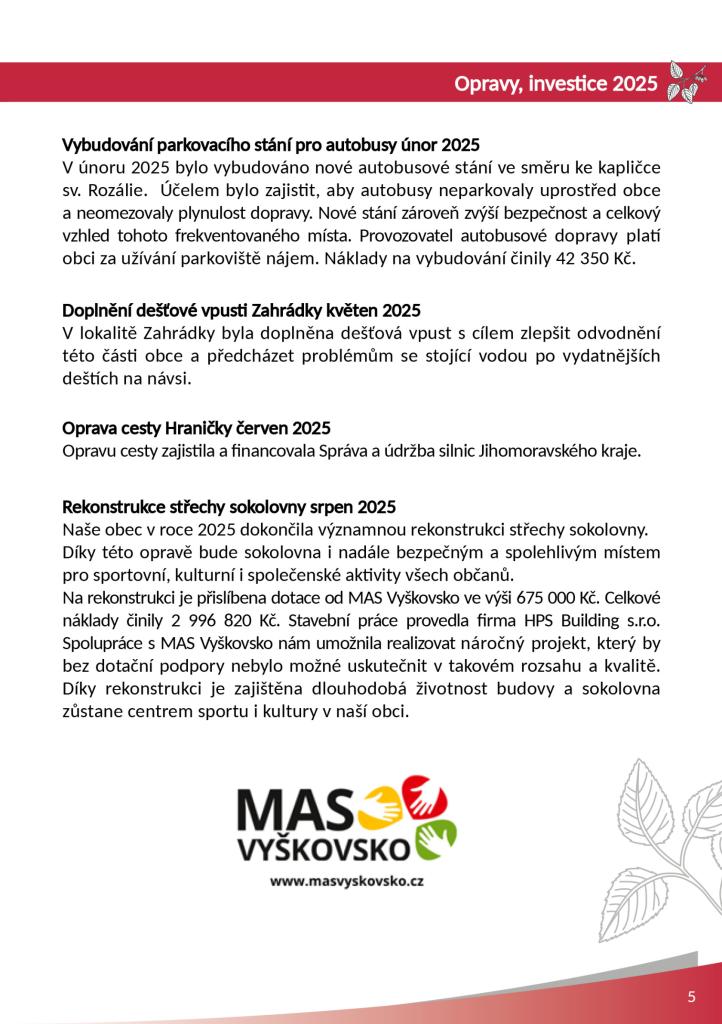 Opravy, investice 2025

Vybudování parkovacího stání pro autobusy únor 2025
V únoru 2025 bylo vybudováno nové autobusové stání ve směru ke kapličce sv. Rozálie. Účelem bylo zajistit, aby autobusy neparkovaly uprostřed obce a neomezovaly plynulost dopravy. Nové stání zároveň zvýší bezpečnost a celkový vzhled tohoto frekventovaného místa. Provozovatel autobusové dopravy platí obci za užívání parkoviště nájem. Náklady na vybudování činily 42 350 Kč.

Doplnění dešťové vpusti Zahrádky květen 2025
V lokalitě Zahrádky byla doplněna dešťová vpust s cílem zlepšit odvodnění této části obce a předcházet problémům se stojící vodou po vydatnějších deštích na návsi.

Oprava cesty Hraničky červen 2025
Opravu cesty zajistila a financovala Správa a údržba silnic Jihomoravského kraje.

Rekonstrukce střechy sokolovny srpen 2025
Naše obec v roce 2025 dokončila významnou rekonstrukci střechy sokolovny. Díky této opravě bude sokolovna i nadále bezpečným a spolehlivým místem pro sportovní, kulturní i společenské aktivity všech občanů.
Na rekonstrukci je přislíbena dotace od MAS Vyškovsko ve výši 675 000 Kč. Celkové náklady činily 2 996 820 Kč. Stavební práce provedla firma HPS Building s.r.o. Spolupráce s MAS Vyškovsko nám umožnila realizovat náročný projekt, který by bez dotační podpory nebylo možné uskutečnit v takovém rozsahu a kvalitě. Díky rekonstrukci je zajištěna dlouhodobá životnost budovy a sokolovna zůstane centrem sportu i kultury v naší obci.

MAS VYŠKOVSKO
www.masvyskovsko.cz

5